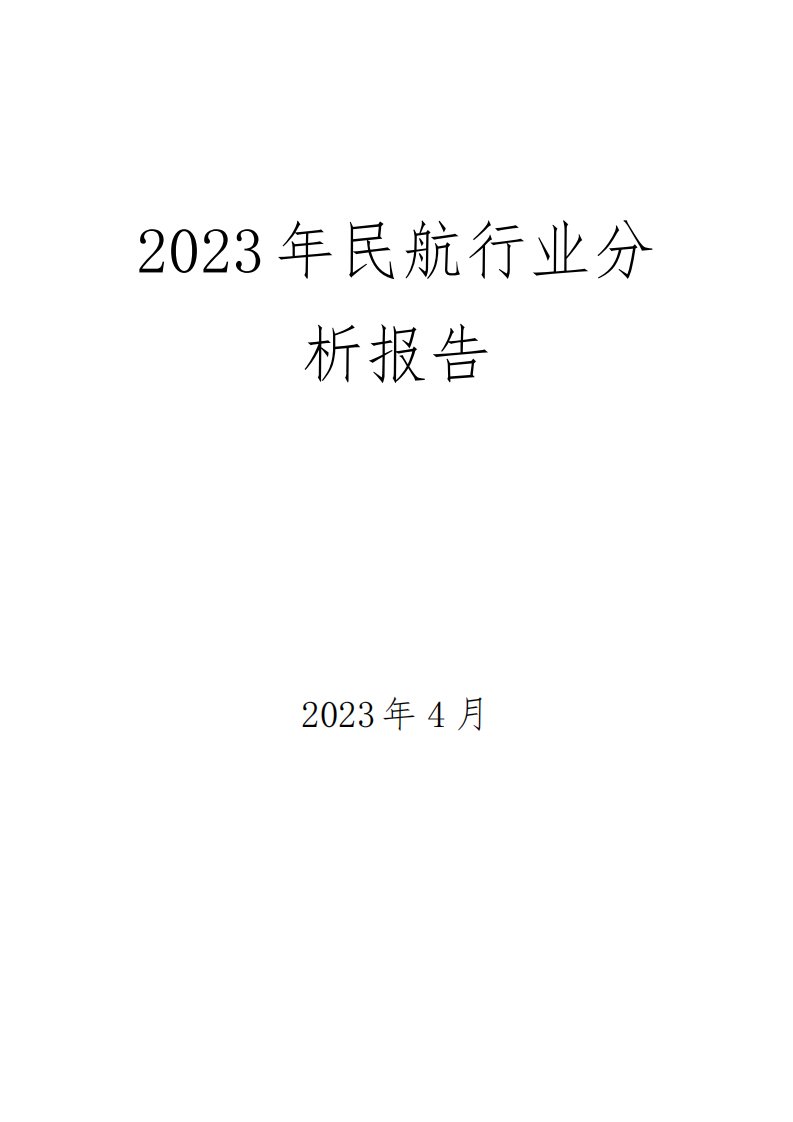 2023年民航行业分析报告

2023年4月